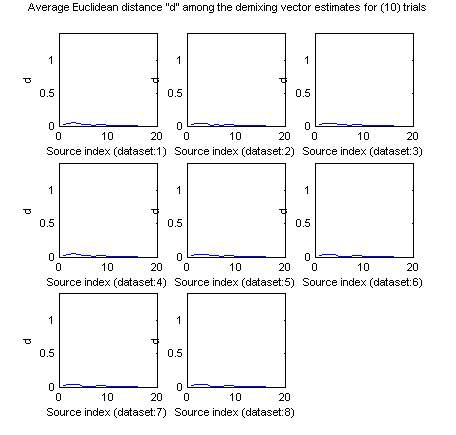 Average Euclidean distance "d" among the demixing vector estimates for (10) trials

d
1
0.5
0
0
10
20
Source index (dataset:1)

d
1
0.5
0
0
10
20
Source index (dataset:2)

d
1
0.5
0
0
10
20
Source index (dataset:3)

d
1
0.5
0
0
10
20
Source index (dataset:4)

d
1
0.5
0
0
10
20
Source index (dataset:5)

d
1
0.5
0
0
10
20
Source index (dataset:6)

d
1
0.5
0
0
10
20
Source index (dataset:7)

d
1
0.5
0
0
10
20
Source index (dataset:8)